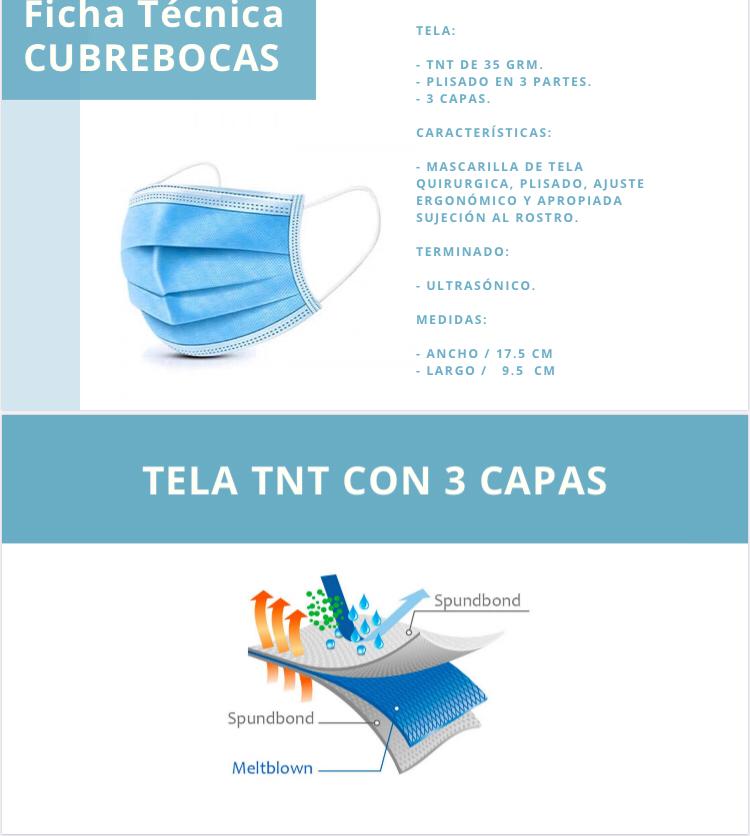 Ficha Técnica
CUBREBOCAS

TELA:

- TNT DE 35 GRM.
- PLISADO EN 3 PARTES.
- 3 CAPAS.

CARACTERÍSTICAS:

- MASCARILLA DE TELA QUIRURGICA, PLISADO, AJUSTE ERGONÓMICO Y APROPIADA SUJECIÓN AL ROSTRO.

TERMINADO:

- ULTRASÓNICO.

MEDIDAS:

- ANCHO / 17.5 CM
- LARGO / 9.5 CM

TELA TNT CON 3 CAPAS

Spundbond

Spundbond

Meltblown